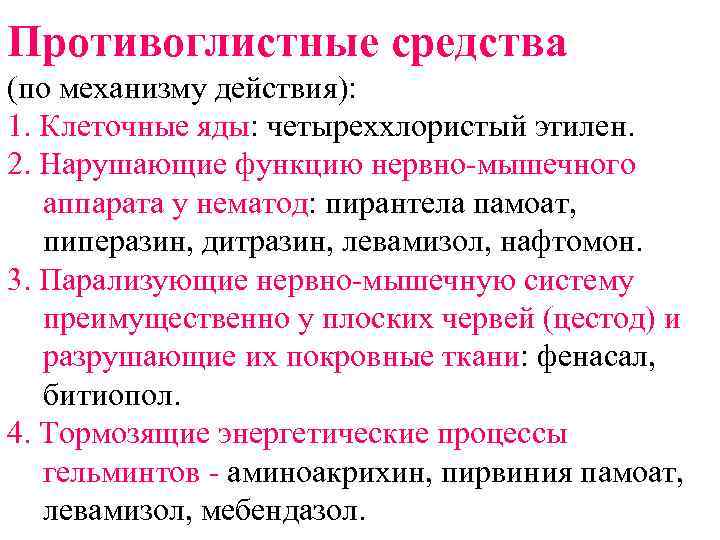 Противоглистные средства
(по механизму действия):
1. Клеточные яды: четыреххлористый этилен.
2. Нарушающие функцию нервно-мышечного аппарата у нематод: пирантела памоат, пиперазин, дитразин, левамизол, нафтомон.
3. Парализующие нервно-мышечную систему преимущественно у плоских червей (цестод) и разрушающие их покровные ткани: фенасал, битиопол.
4. Тормозящие энергетические процессы гельминтов - аминоакрихин, пирвиния памоат, левамизол, мебендазол.